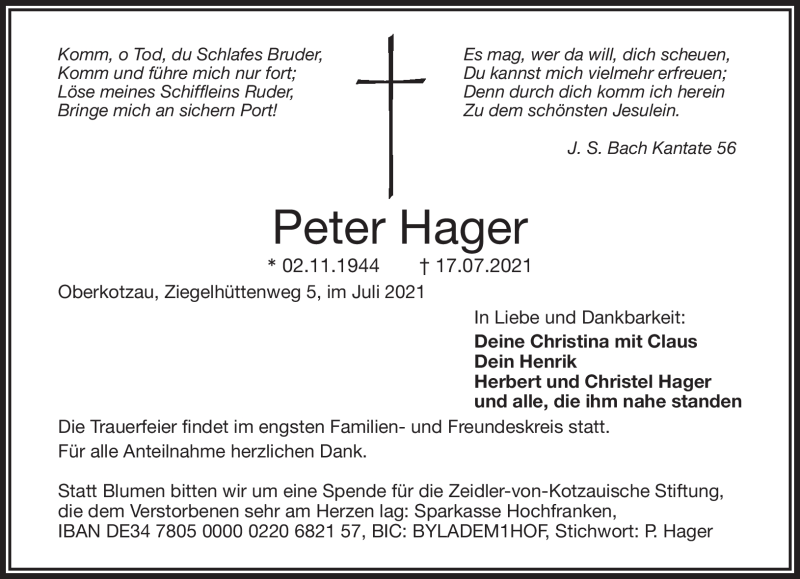 Komm, o Tod, du Schlafes Bruder,
Komm und führe mich nur fort;
Löse meines Schiffleins Ruder,
Bringe mich an sichern Port!

Es mag, wer da will, dich scheuen,
Du kannst mich vielmehr erfreuen;
Denn durch dich komm ich herein
Zu dem schönsten Jesulein.

J. S. Bach Kantate 56

Peter Hager

* 02.11.1944 † 17.07.2021

Oberkotzau, Ziegelhüttenweg 5, im Juli 2021

In Liebe und Dankbarkeit:
Deine Christina mit Claus
Dein Henrik
Herbert und Christel Hager
und alle, die ihm nahe standen

Die Trauerfeier findet im engsten Familien- und Freundeskreis statt.
Für alle Anteilnahme herzlichen Dank.

Statt Blumen bitten wir um eine Spende für die Zeidler-von-Kotzauische Stiftung, die dem Verstorbenen sehr am Herzen lag: Sparkasse Hochfranken, IBAN DE34 7805 0000 0220 6821 57, BIC: BYLADEM1HOF, Stichwort: P. Hager